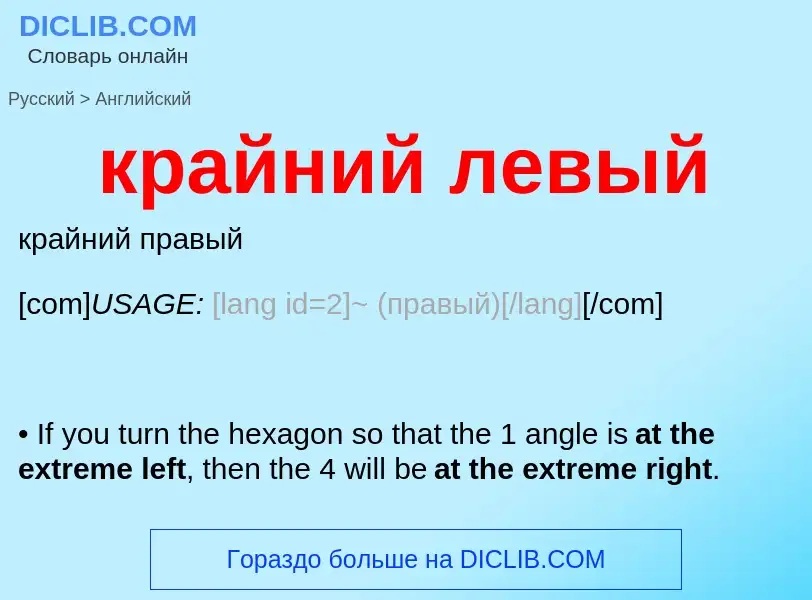 DICLIB.COM
Словарь онлайн

Русский > Английский

крайний левый

крайний правый

[com]USAGE: [lang id=2]~ (правый)[/lang][/com]

• If you turn the hexagon so that the 1 angle is at the extreme left, then the 4 will be at the extreme right.

Гораздо больше на DICLIB.COM